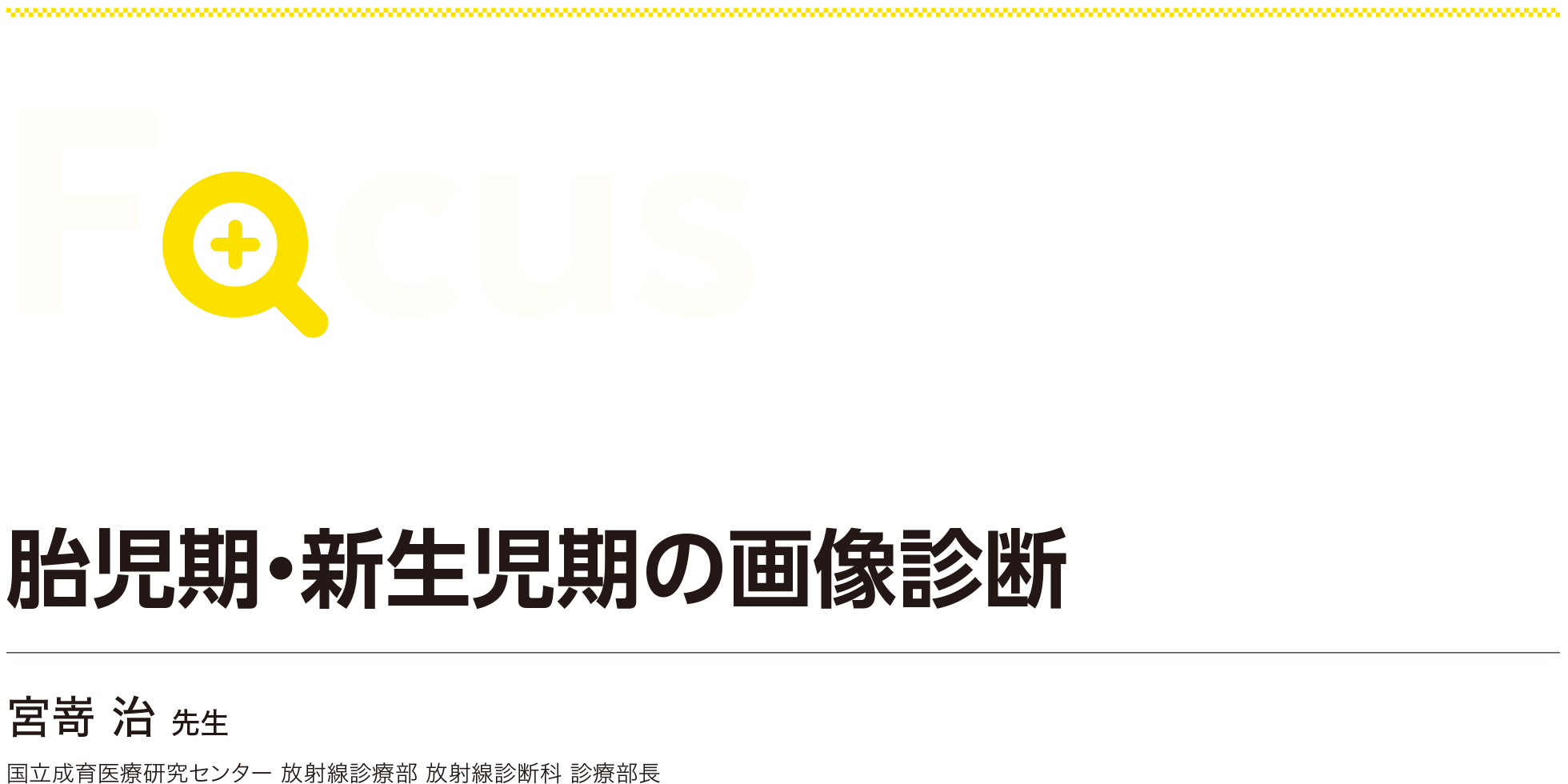 Focus

胎児期・新生児期の画像診断

宮嵜 治 先生

国立成育医療研究センター 放射線診療部 放射線診断科 診療部長